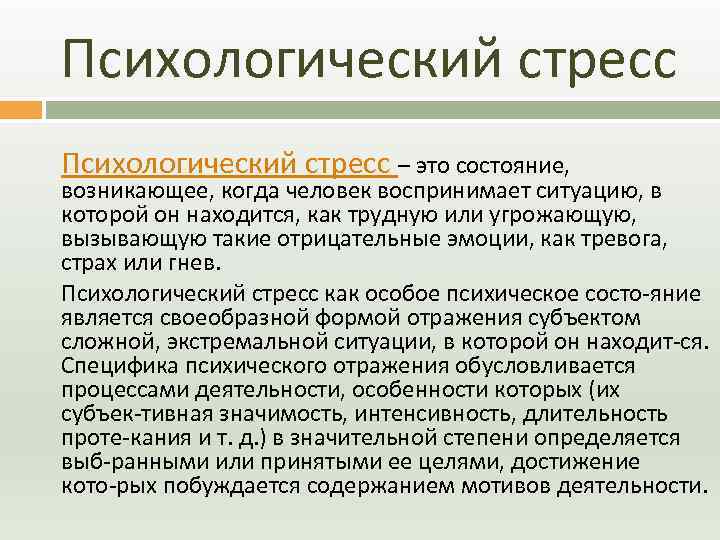 Психологический стресс

Психологический стресс – это состояние, возникающее, когда человек воспринимает ситуацию, в которой он находится, как трудную или угрожающую, вызывающую такие отрицательные эмоции, как тревога, страх или гнев.

Психологический стресс как особое психическое состо-яние является своеобразной формой отражения субъектом сложной, экстремальной ситуации, в которой он находит-ся. Специфика психического отражения обусловливается процессами деятельности, особенности которых (их субъек-тивная значимость, интенсивность, длительность проте-кания и т. д.) в значительной степени определяется выб-ранными или принятыми ее целями, достижение кото-рых побуждается содержанием мотивов деятельности.